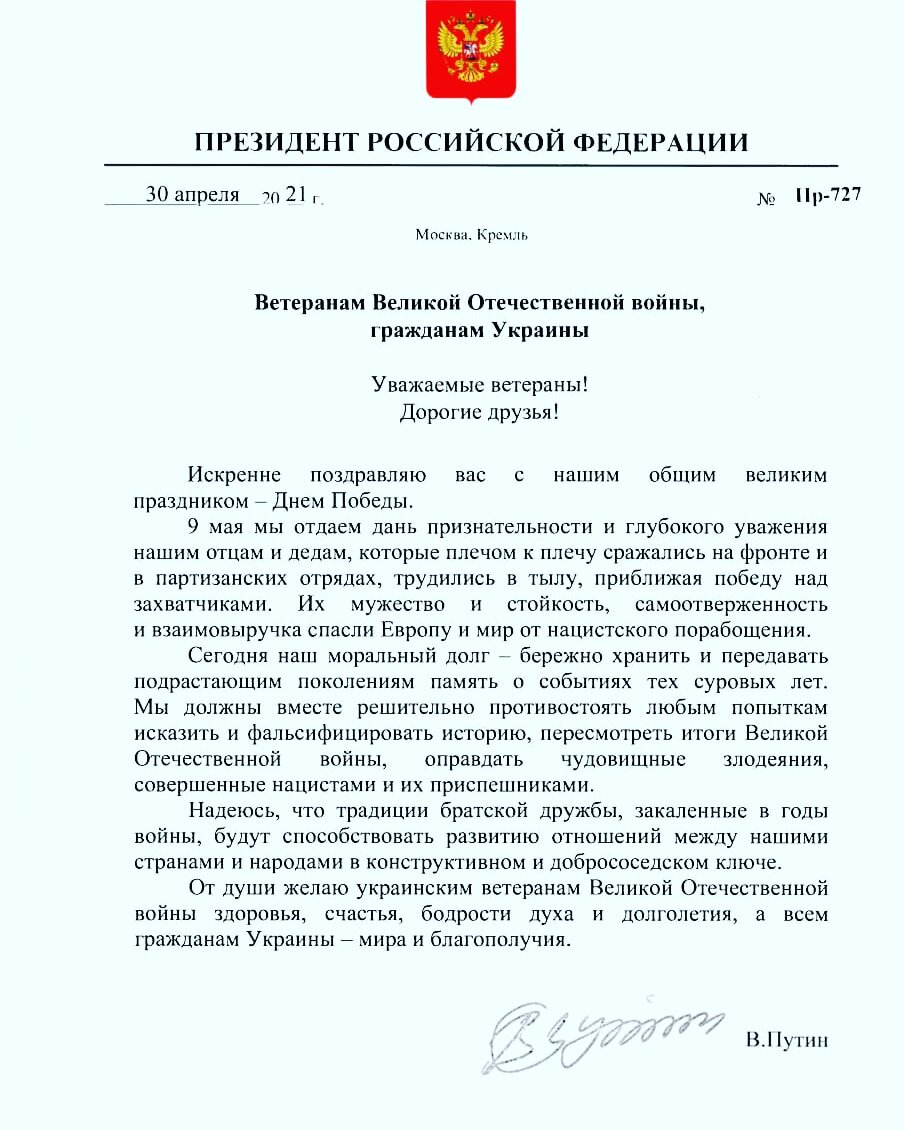 ПРЕЗИДЕНТ РОССИЙСКОЙ ФЕДЕРАЦИИ

30 апреля 20 21 г.

№ Пр-727

Москва, Кремль

Ветеранам Великой Отечественной войны, гражданам Украины

Уважаемые ветераны!
Дорогие друзья!

Искренне поздравляю вас с нашим общим великим праздником – Днем Победы.

9 мая мы отдаем дань признательности и глубокого уважения нашим отцам и дедам, которые плечом к плечу сражались на фронте и в партизанских отрядах, трудились в тылу, приближая победу над захватчиками. Их мужество и стойкость, самоотверженность и взаимовыручка спасли Европу и мир от нацистского порабощения.

Сегодня наш моральный долг – бережно хранить и передавать подрастающим поколениям память о событиях тех суровых лет. Мы должны вместе решительно противостоять любым попыткам исказить и фальсифицировать историю, пересмотреть итоги Великой Отечественной войны, оправдать чудовищные злодеяния, совершенные нацистами и их приспешниками.

Надеюсь, что традиции братской дружбы, закаленные в годы войны, будут способствовать развитию отношений между нашими странами и народами в конструктивном и добрососедском ключе.

От души желаю украинским ветеранам Великой Отечественной войны здоровья, счастья, бодрости духа и долголетия, а всем гражданам Украины – мира и благополучия.

В.Путин